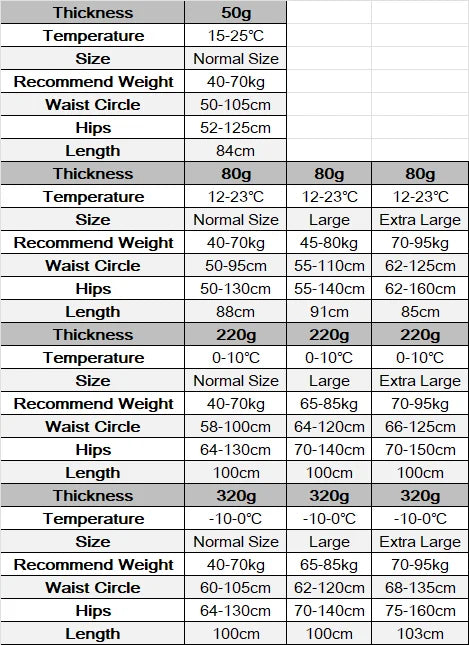 | Thickness | 50g | | |
|---|---|---|---|
| Temperature | 15-25℃ | | |
| Size | Normal Size | | |
| Recommend Weight | 40-70kg | | |
| Waist Circle | 50-105cm | | |
| Hips | 52-125cm | | |
| Length | 84cm | | |
| Thickness | 80g | 80g | 80g |
| Temperature | 12-23℃ | 12-23℃ | 12-23℃ |
| Size | Normal Size | Large | Extra Large |
| Recommend Weight | 40-70kg | 45-80kg | 70-95kg |
| Waist Circle | 50-95cm | 55-110cm | 62-125cm |
| Hips | 50-130cm | 55-140cm | 62-160cm |
| Length | 88cm | 91cm | 85cm |
| Thickness | 220g | 220g | 220g |
| Temperature | 0-10℃ | 0-10℃ | 0-10℃ |
| Size | Normal Size | Large | Extra Large |
| Recommend Weight | 40-70kg | 65-85kg | 70-95kg |
| Waist Circle | 58-100cm | 64-120cm | 66-125cm |
| Hips | 64-130cm | 70-140cm | 70-150cm |
| Length | 100cm | 100cm | 100cm |
| Thickness | 320g | 320g | 320g |
| Temperature | -10-0℃ | -10-0℃ | -10-0℃ |
| Size | Normal Size | Large | Extra Large |
| Recommend Weight | 40-70kg | 65-85kg | 70-95kg |
| Waist Circle | 60-105cm | 62-120cm | 68-135cm |
| Hips | 64-130cm | 70-140cm | 75-160cm |
| Length | 100cm | 100cm | 103cm |